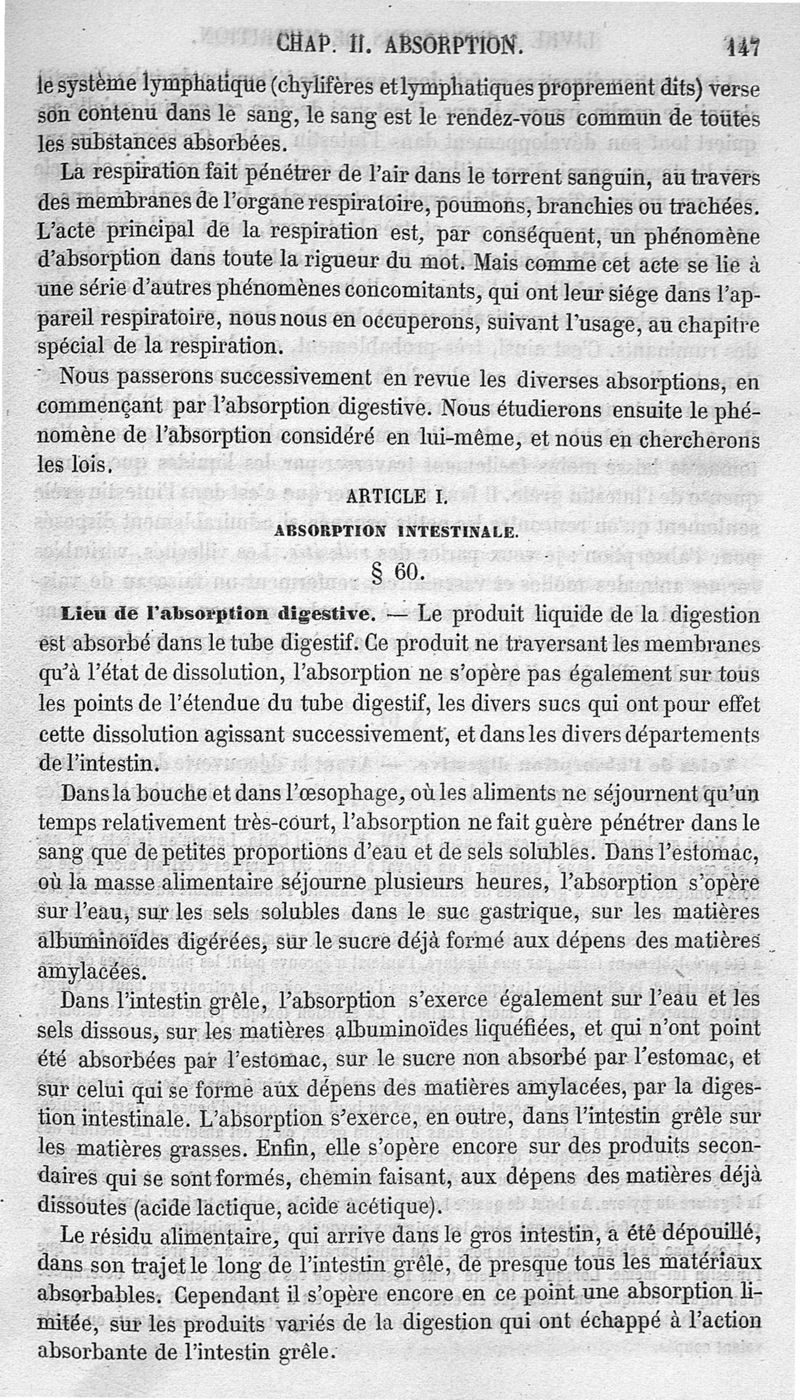 CHAP. II. ABSORPTION. 147

le système lymphatique (chylifères et lymphatiques proprement dits) verse son contenu dans le sang, le sang est le rendez-vous commun de toutes les substances absorbées.

La respiration fait pénétrer de l'air dans le torrent sanguin, au travers des membranes de l'organe respiratoire, poumons, branchies ou trachées. L'acte principal de la respiration est, par conséquent, un phénomène d'absorption dans toute la rigueur du mot. Mais comme cet acte se lie à une série d'autres phénomènes concomitants, qui ont leur siége dans l'appareil respiratoire, nous nous en occuperons, suivant l'usage, au chapitre spécial de la respiration.

Nous passerons successivement en revue les diverses absorptions, en commençant par l'absorption digestive. Nous étudierons ensuite le phénomène de l'absorption considéré en lui-même, et nous en chercherons les lois.

ARTICLE I.

ABSORPTION INTESTINALE.

§ 60.

Lieu de l'absorption digestive. — Le produit liquide de la digestion est absorbé dans le tube digestif. Ce produit ne traversant les membranes qu'à l'état de dissolution, l'absorption ne s'opère pas également sur tous les points de l'étendue du tube digestif, les divers sucs qui ont pour effet cette dissolution agissant successivement, et dans les divers départements de l'intestin.

Dans la bouche et dans l'œsophage, où les aliments ne séjournent qu'un temps relativement très-court, l'absorption ne fait guère pénétrer dans le sang que de petites proportions d'eau et de sels solubles. Dans l'estomac, où la masse alimentaire séjourne plusieurs heures, l'absorption s'opère sur l'eau, sur les sels solubles dans le suc gastrique, sur les matières albuminoïdes digérées, sur le sucre déjà formé aux dépens des matières amylacées.

Dans l'intestin grêle, l'absorption s'exerce également sur l'eau et les sels dissous, sur les matières albuminoïdes liquéfiées, et qui n'ont point été absorbées par l'estomac, sur le sucre non absorbé par l'estomac, et sur celui qui se forme aux dépens des matières amylacées, par la digestion intestinale. L'absorption s'exerce, en outre, dans l'intestin grêle sur les matières grasses. Enfin, elle s'opère encore sur des produits secondaires qui se sont formés, chemin faisant, aux dépens des matières déjà dissoutes (acide lactique, acide acétique).

Le résidu alimentaire, qui arrive dans le gros intestin, a été dépouillé, dans son trajet le long de l'intestin grêle, de presque tous les matériaux absorbables. Cependant il s'opère encore en ce point une absorption limitée, sur les produits variés de la digestion qui ont échappé à l'action absorbante de l'intestin grêle.